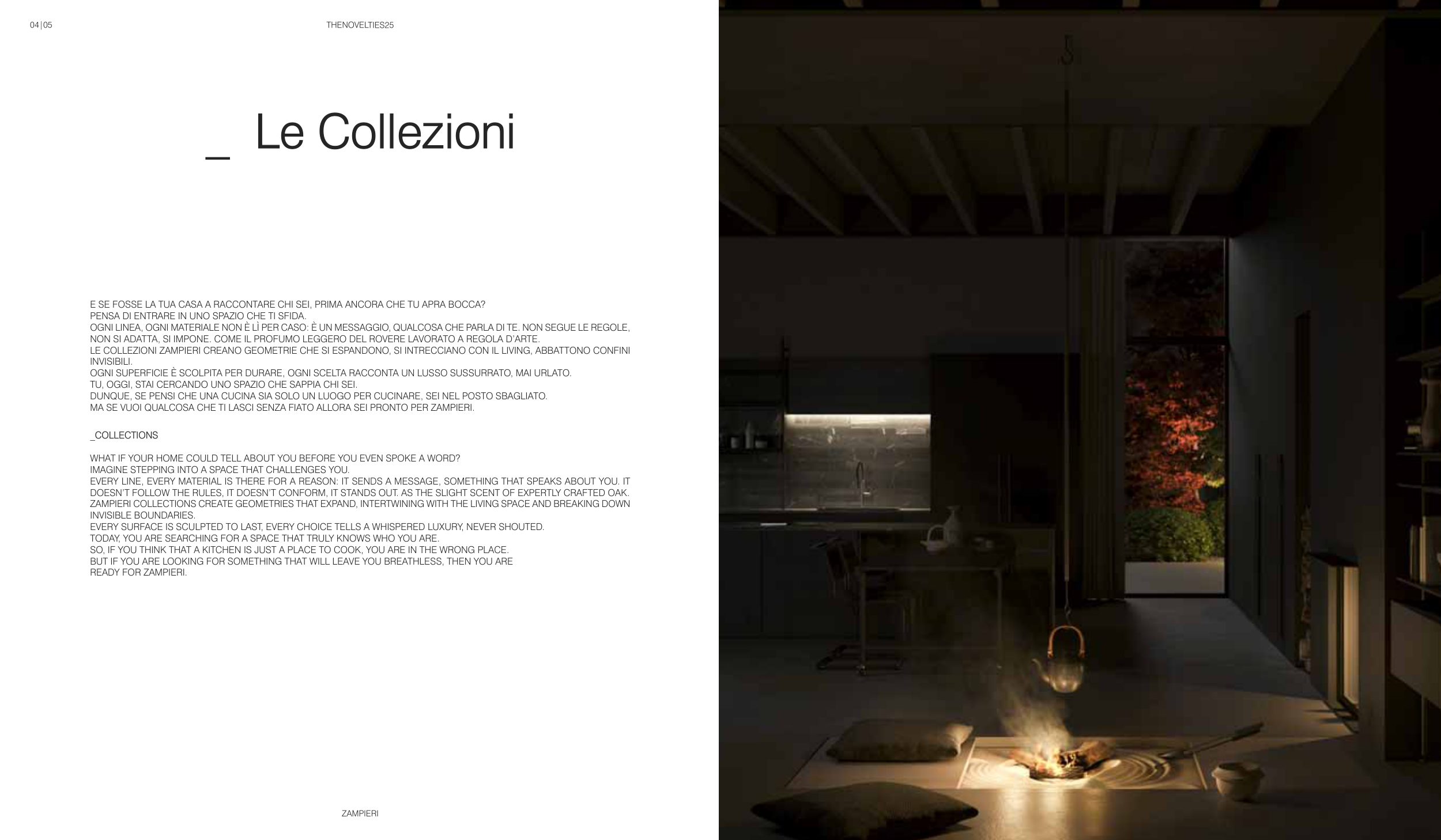 04|05

THENOVELTIES25

_ Le Collezioni

E SE FOSSE LA TUA CASA A RACCONTARE CHI SEI, PRIMA ANCORA CHE TU APRA BOCCA?
PENSA DI ENTRARE IN UNO SPAZIO CHE TI SFIDA.
OGNI LINEA, OGNI MATERIALE NON È LÌ PER CASO: È UN MESSAGGIO, QUALCOSA CHE PARLA DI TE. NON SEGUE LE REGOLE, NON SI ADATTA, SI IMPONE. COME IL PROFUMO LEGGERO DEL ROVERE LAVORATO A REGOLA D'ARTE.
LE COLLEZIONI ZAMPIERI CREANO GEOMETRIE CHE SI ESPANDONO, SI INTRECCIANO CON IL LIVING, ABBATTONO CONFINI INVISIBILI.
OGNI SUPERFICIE È SCOLPITA PER DURARE, OGNI SCELTA RACCONTA UN LUSSO SUSSURRATO, MAI URLATO.
TU, OGGI, STAI CERCANDO UNO SPAZIO CHE SAPPIA CHI SEI.
DUNQUE, SE PENSI CHE UNA CUCINA SIA SOLO UN LUOGO PER CUCINARE, SEI NEL POSTO SBAGLIATO.
MA SE VUOI QUALCOSA CHE TI LASCI SENZA FIATO ALLORA SEI PRONTO PER ZAMPIERI.

_COLLECTIONS

WHAT IF YOUR HOME COULD TELL ABOUT YOU BEFORE YOU EVEN SPOKE A WORD?
IMAGINE STEPPING INTO A SPACE THAT CHALLENGES YOU.
EVERY LINE, EVERY MATERIAL IS THERE FOR A REASON: IT SENDS A MESSAGE, SOMETHING THAT SPEAKS ABOUT YOU. IT DOESN'T FOLLOW THE RULES, IT DOESN'T CONFORM, IT STANDS OUT. AS THE SLIGHT SCENT OF EXPERTLY CRAFTED OAK.
ZAMPIERI COLLECTIONS CREATE GEOMETRIES THAT EXPAND, INTERTWINING WITH THE LIVING SPACE AND BREAKING DOWN INVISIBLE BOUNDARIES.
EVERY SURFACE IS SCULPTED TO LAST, EVERY CHOICE TELLS A WHISPERED LUXURY, NEVER SHOUTED.
TODAY, YOU ARE SEARCHING FOR A SPACE THAT TRULY KNOWS WHO YOU ARE.
SO, IF YOU THINK THAT A KITCHEN IS JUST A PLACE TO COOK, YOU ARE IN THE WRONG PLACE.
BUT IF YOU ARE LOOKING FOR SOMETHING THAT WILL LEAVE YOU BREATHLESS, THEN YOU ARE READY FOR ZAMPIERI.

ZAMPIERI